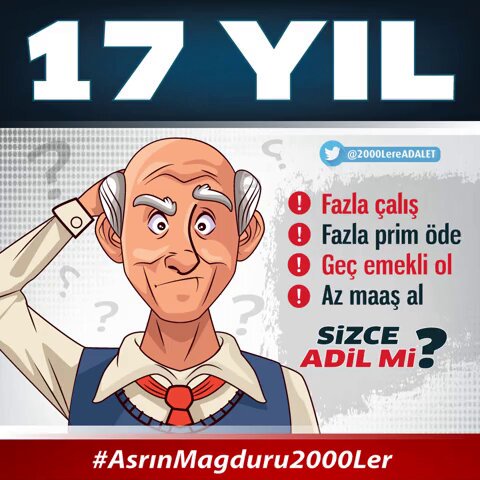 17 YIL

@2000LereADALET

! Fazla çalış
! Fazla prim öde
! Geç emekli ol
! Az maaş al

SİZCE ADİL Mİ?

#AsrınMagduru2000Ler